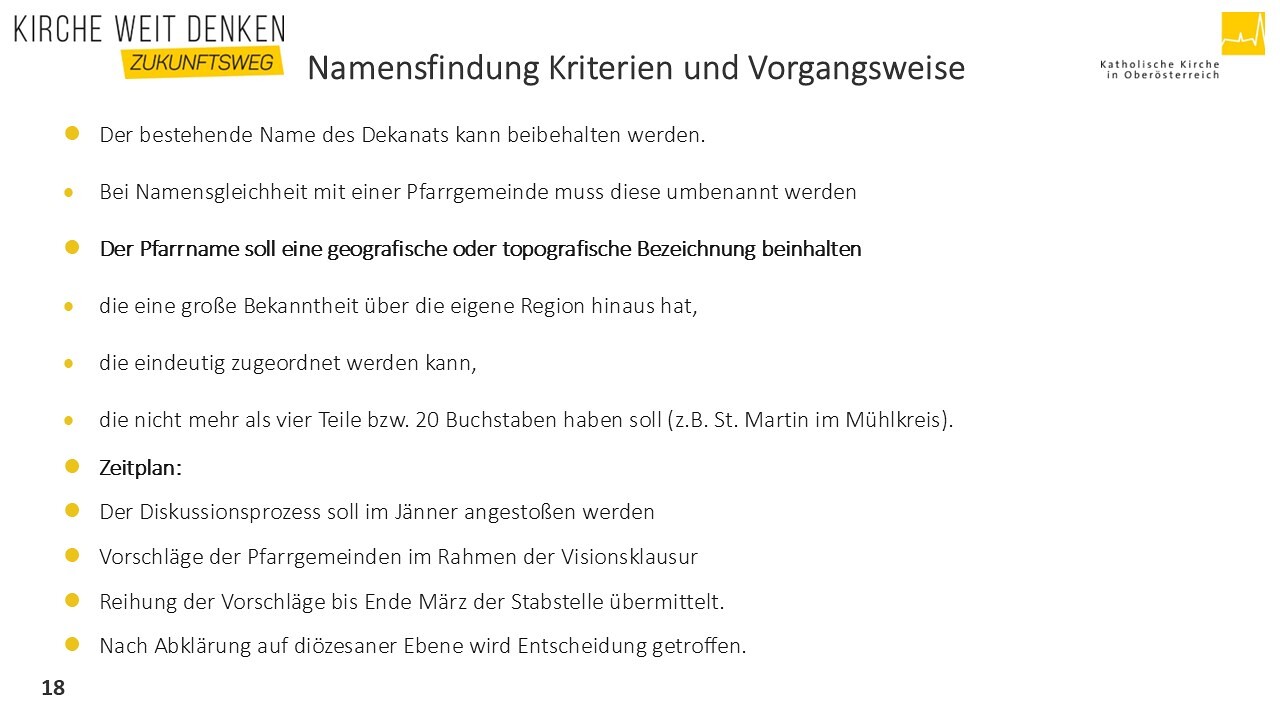 KIRCHE WEIT DENKEN
ZUKUNFTSWEG

Namensfindung Kriterien und Vorgangsweise

Katholische Kirche in Oberösterreich

- Der bestehende Name des Dekanats kann beibehalten werden.
- Bei Namensgleichheit mit einer Pfarrgemeinde muss diese umbenannt werden
- Der Pfarrname soll eine geografische oder topografische Bezeichnung beinhalten
- die eine große Bekanntheit über die eigene Region hinaus hat,
- die eindeutig zugeordnet werden kann,
- die nicht mehr als vier Teile bzw. 20 Buchstaben haben soll (z.B. St. Martin im Mühlkreis).
- Zeitplan:
- Der Diskussionsprozess soll im Jänner angestoßen werden
- Vorschläge der Pfarrgemeinden im Rahmen der Visionsklausur
- Reihung der Vorschläge bis Ende März der Stabstelle übermittelt.
- Nach Abklärung auf diözesaner Ebene wird Entscheidung getroffen.

18